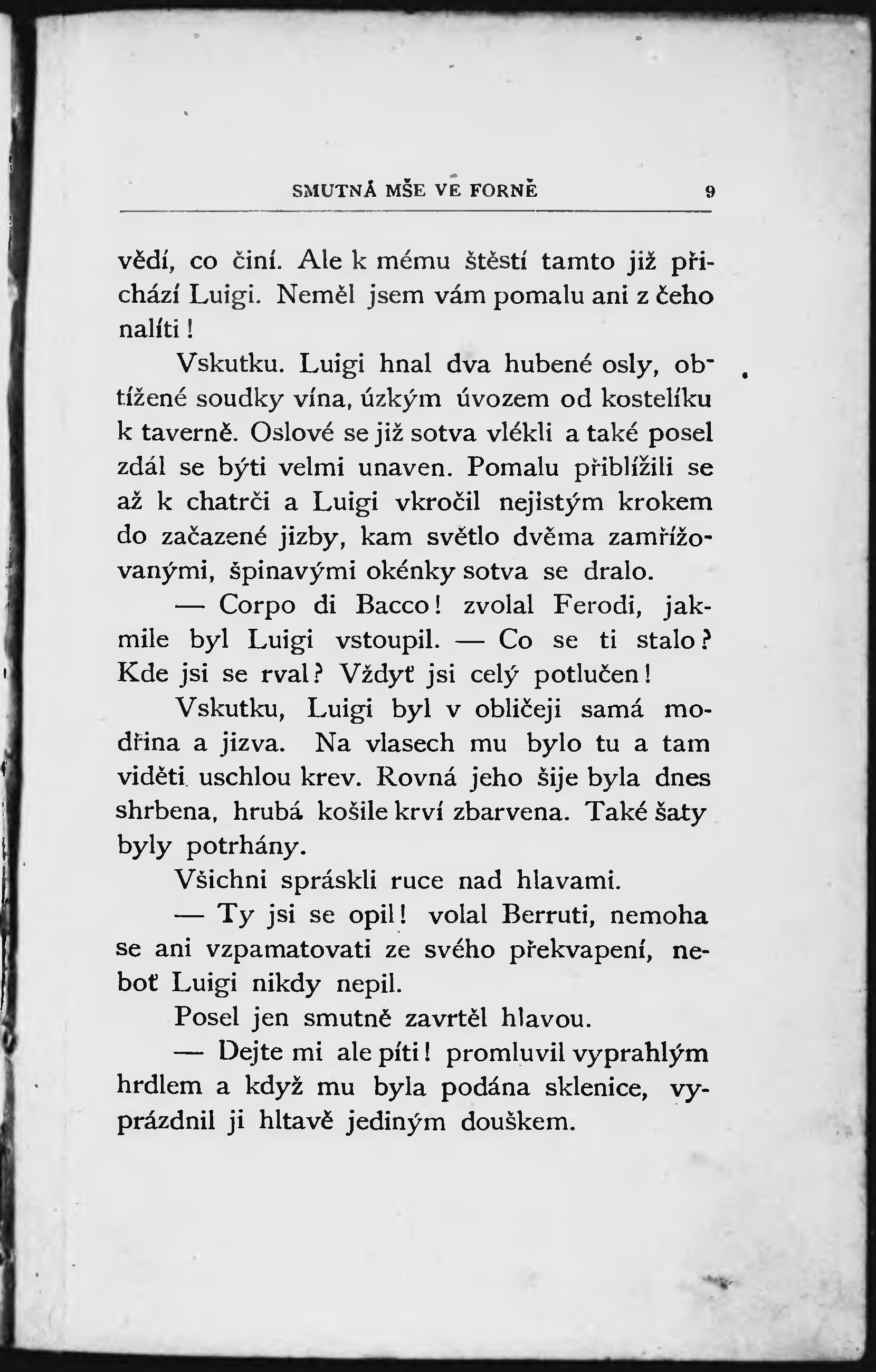 SMUTNÁ MŠE VE FORNĚ 9

vědí, co činí. Ale k mému štěstí tamto již přichází Luigi. Neměl jsem vám pomalu ani z čeho nalíti!

Vskutku. Luigi hnal dva hubené osly, obtížené soudky vína, úzkým úvozem od kostelíku k taverně. Oslové se již sotva vlékli a také posel zdál se býti velmi unaven. Pomalu přiblížili se až k chatrči a Luigi vkročil nejistým krokem do začazené jizby, kam světlo dvěma zamřížovanými, špinavými okénky sotva se dralo.

— Corpo di Bacco! zvolal Ferodi, jakmile byl Luigi vstoupil. — Co se ti stalo? Kde jsi se rval? Vždyť jsi celý potlučen!

Vskutku, Luigi byl v obličeji samá modřina a jizva. Na vlasech mu bylo tu a tam viděti uschlou krev. Rovná jeho šije byla dnes shrbena, hrubá košile krví zbarvena. Také šaty byly potrhány.

Všichni spráskli ruce nad hlavami.

— Ty jsi se opil! volal Berruti, nemoha se ani vzpamatovati ze svého překvapení, neboť Luigi nikdy nepil.

Posel jen smutně zavrtěl hlavou.

— Dejte mi ale píti! promluvil vyprahlým hrdlem a když mu byla podána sklenice, vyprázdnil ji hltavě jediným douškem.